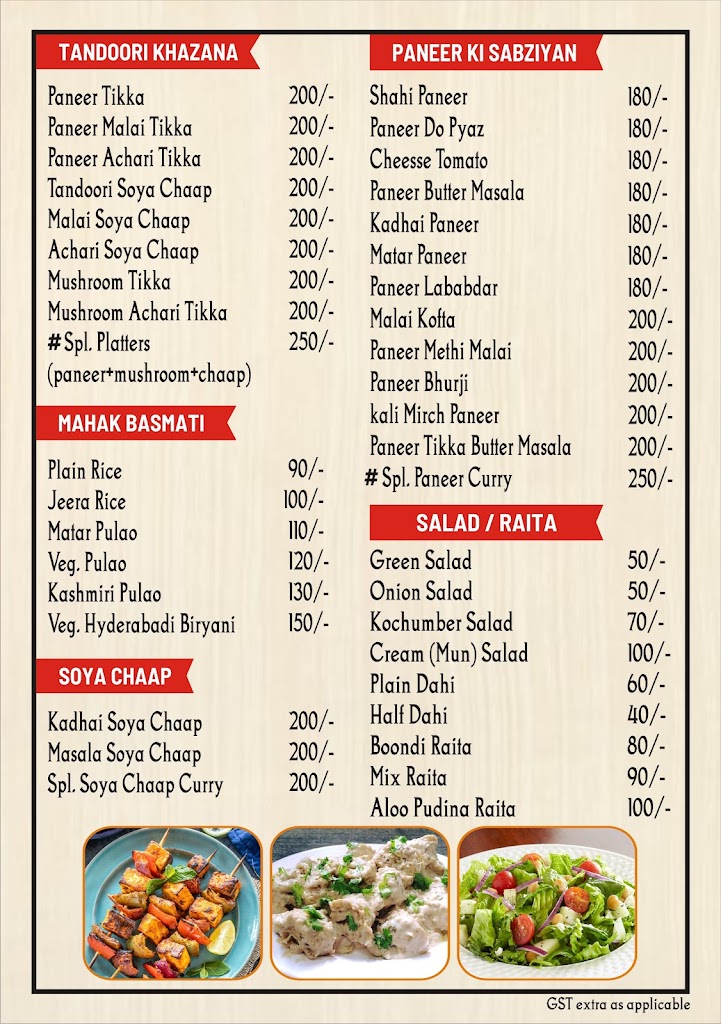 TANDOORI KHAZANA

| | |
|---|---|
| Paneer Tikka | 200/- |
| Paneer Malai Tikka | 200/- |
| Paneer Achari Tikka | 200/- |
| Tandoori Soya Chaap | 200/- |
| Malai Soya Chaap | 200/- |
| Achari Soya Chaap | 200/- |
| Mushroom Tikka | 200/- |
| Mushroom Achari Tikka | 200/- |
| # Spl. Platters (paneer+mushroom+chaap) | 250/- |

MAHAK BASMATI

| | |
|---|---|
| Plain Rice | 90/- |
| Jeera Rice | 100/- |
| Matar Pulao | 110/- |
| Veg. Pulao | 120/- |
| Kashmiri Pulao | 130/- |
| Veg. Hyderabadi Biryani | 150/- |

SOYA CHAAP

| | |
|---|---|
| Kadhai Soya Chaap | 200/- |
| Masala Soya Chaap | 200/- |
| Spl. Soya Chaap Curry | 200/- |

PANEER KI SABZIYAN

| | |
|---|---|
| Shahi Paneer | 180/- |
| Paneer Do Pyaz | 180/- |
| Cheesse Tomato | 180/- |
| Paneer Butter Masala | 180/- |
| Kadhai Paneer | 180/- |
| Matar Paneer | 180/- |
| Paneer Lababdar | 180/- |
| Malai Kofta | 200/- |
| Paneer Methi Malai | 200/- |
| Paneer Bhurji | 200/- |
| kali Mirch Paneer | 200/- |
| Paneer Tikka Butter Masala | 200/- |
| # Spl. Paneer Curry | 250/- |

SALAD / RAITA

| | |
|---|---|
| Green Salad | 50/- |
| Onion Salad | 50/- |
| Kochumber Salad | 70/- |
| Cream (Mun) Salad | 100/- |
| Plain Dahi | 60/- |
| Half Dahi | 40/- |
| Boondi Raita | 80/- |
| Mix Raita | 90/- |
| Aloo Pudina Raita | 100/- |

GST extra as applicable